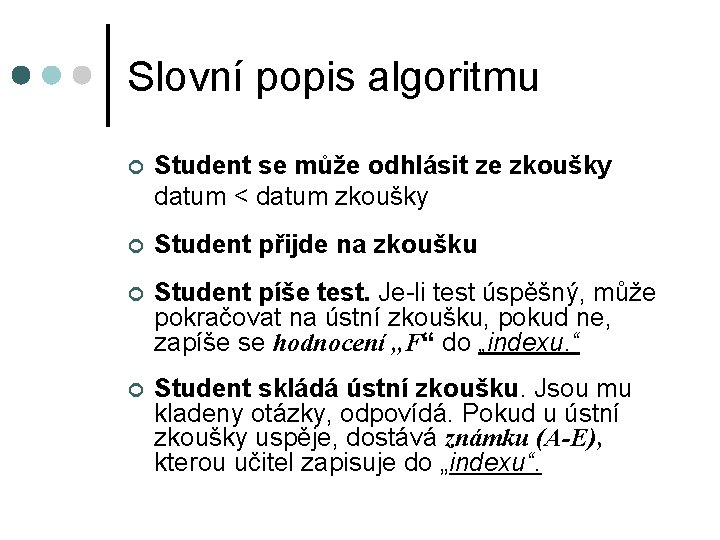 Slovní popis algoritmu

Student se může odhlásit ze zkoušky datum < datum zkoušky

Student přijde na zkoušku

Student píše test. Je-li test úspěšný, může pokračovat na ústní zkoušku, pokud ne, zapíše se hodnocení „F“ do „indexu.“

Student skládá ústní zkoušku. Jsou mu kladeny otázky, odpovídá. Pokud u ústní zkoušky uspěje, dostává známku (A-E), kterou učitel zapisuje do „indexu“.